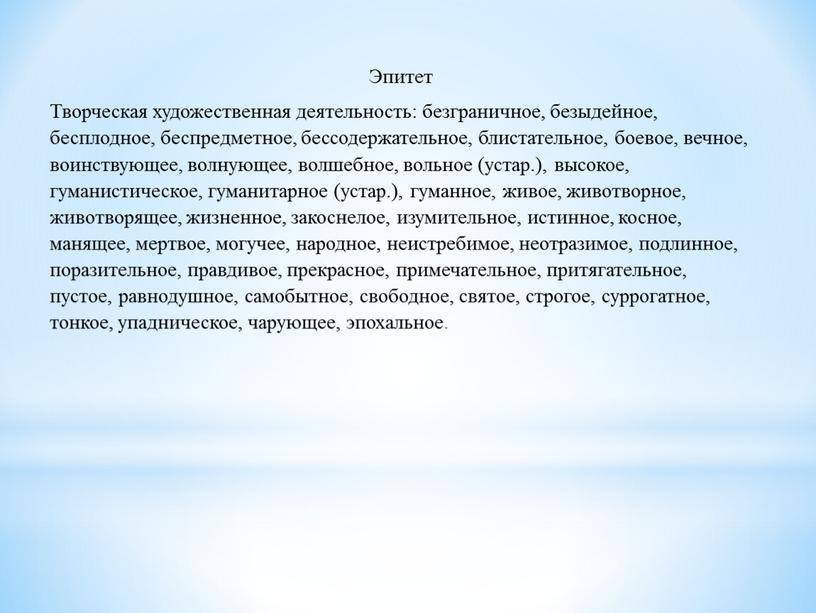 Эпитет

Творческая художественная деятельность: безграничное, безыдейное, бесплодное, беспредметное, бессодержательное, блистательное, боевое, вечное, воинствующее, волнующее, волшебное, вольное (устар.), высокое, гуманистическое, гуманитарное (устар.), гуманное, живое, животворное, животворящее, жизненное, закоснелое, изумительное, истинное, косное, манящее, мертвое, могучее, народное, неистребимое, неотразимое, подлинное, поразительное, правдивое, прекрасное, примечательное, притягательное, пустое, равнодушное, самобытное, свободное, святое, строгое, суррогатное, тонкое, упадническое, чарующее, эпохальное.